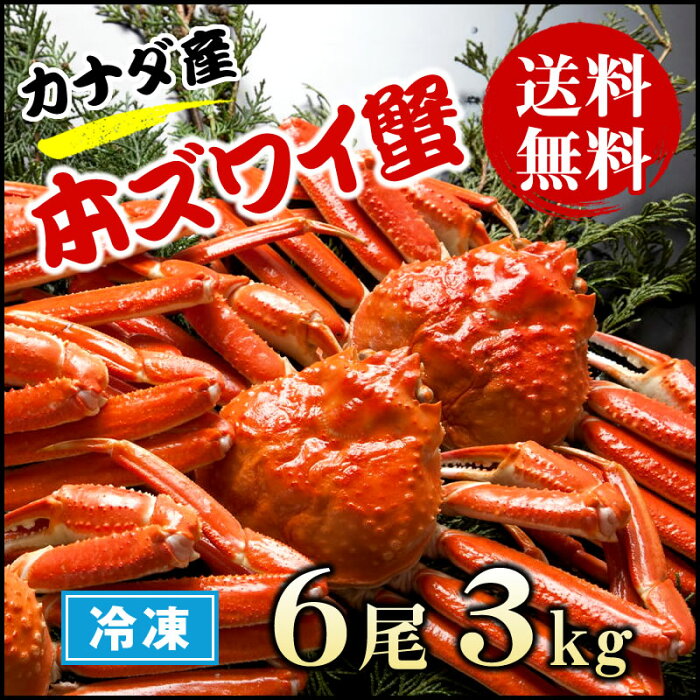 カナダ産
本ズワイ蟹
送料無料
冷凍
6尾 3kg